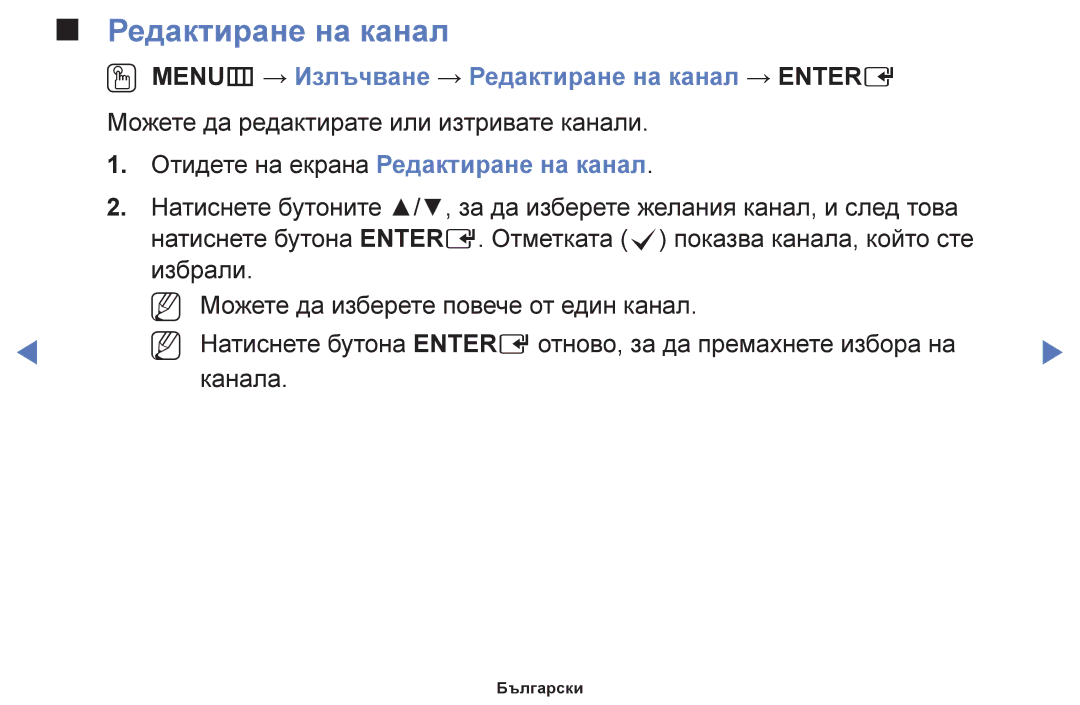 ■ Редактиране на канал

MENU → Излъчване → Редактиране на канал → ENTER

Можете да редактирате или изтривате канали.

1. Отидете на екрана Редактиране на канал.

2. Натиснете бутоните ▲/▼, за да изберете желания канал, и след това натиснете бутона ENTER. Отметката (✓) показва канала, който сте избрали.

Можете да изберете повече от един канал.

Натиснете бутона ENTER отново, за да премахнете избора на канала.

◀ ▶

Български